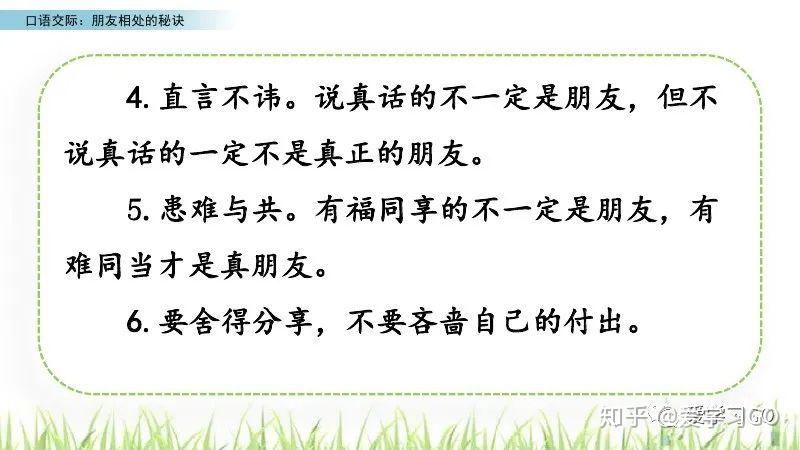 口语交际：朋友相处的秘诀

4. 直言不讳。说真话的不一定是朋友，但不说真话的一定不是真正的朋友。

5. 患难与共。有福同享的不一定是朋友，有难同当才是真朋友。

6. 要舍得分享，不要吝啬自己的付出。

知乎 @爱学习GO